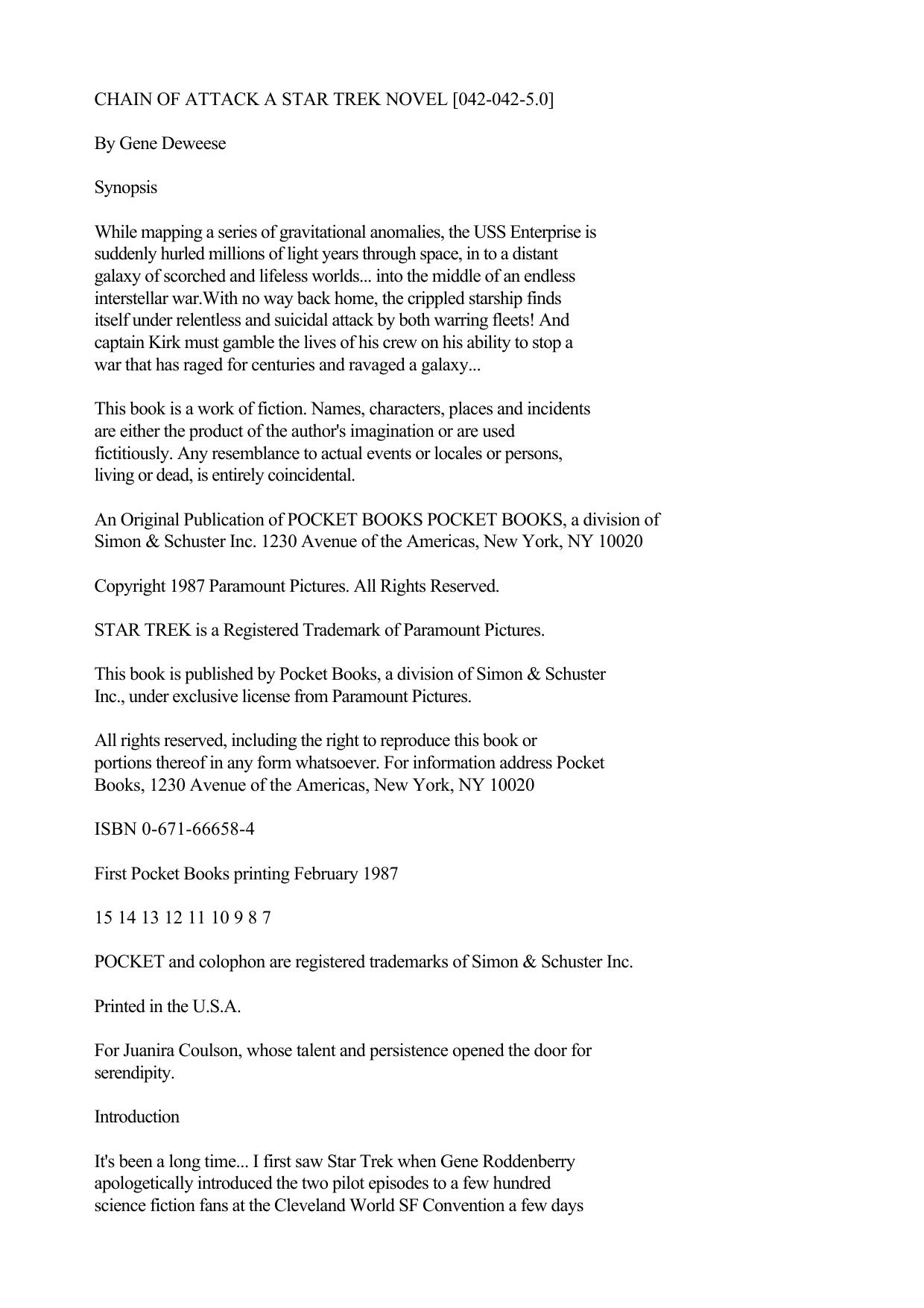 CHAIN OF ATTACK A STAR TREK NOVEL [042-042-5.0]

By Gene Deweese

Synopsis

While mapping a series of gravitational anomalies, the USS Enterprise is suddenly hurled millions of light years through space, in to a distant galaxy of scorched and lifeless worlds... into the middle of an endless interstellar war.With no way back home, the crippled starship finds itself under relentless and suicidal attack by both warring fleets! And captain Kirk must gamble the lives of his crew on his ability to stop a war that has raged for centuries and ravaged a galaxy...

This book is a work of fiction. Names, characters, places and incidents are either the product of the author's imagination or are used fictitiously. Any resemblance to actual events or locales or persons, living or dead, is entirely coincidental.

An Original Publication of POCKET BOOKS POCKET BOOKS, a division of Simon & Schuster Inc. 1230 Avenue of the Americas, New York, NY 10020

Copyright 1987 Paramount Pictures. All Rights Reserved.

STAR TREK is a Registered Trademark of Paramount Pictures.

This book is published by Pocket Books, a division of Simon & Schuster Inc., under exclusive license from Paramount Pictures.

All rights reserved, including the right to reproduce this book or portions thereof in any form whatsoever. For information address Pocket Books, 1230 Avenue of the Americas, New York, NY 10020

ISBN 0-671-66658-4

First Pocket Books printing February 1987

15 14 13 12 11 10 9 8 7

POCKET and colophon are registered trademarks of Simon & Schuster Inc.

Printed in the U.S.A.

For Juanira Coulson, whose talent and persistence opened the door for serendipity.

Introduction

It's been a long time... I first saw Star Trek when Gene Roddenberry apologetically introduced the two pilot episodes to a few hundred science fiction fans at the Cleveland World SF Convention a few days